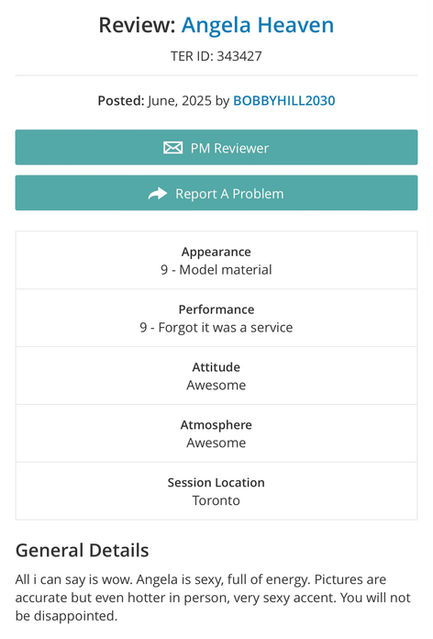 Review: Angela Heaven
TER ID: 343427

Posted: June, 2025 by BOBBYHILL2030

PM Reviewer

Report A Problem

Appearance
9 - Model material

Performance
9 - Forgot it was a service

Attitude
Awesome

Atmosphere
Awesome

Session Location
Toronto

General Details

All i can say is wow. Angela is sexy, full of energy. Pictures are accurate but even hotter in person, very sexy accent. You will not be disappointed.